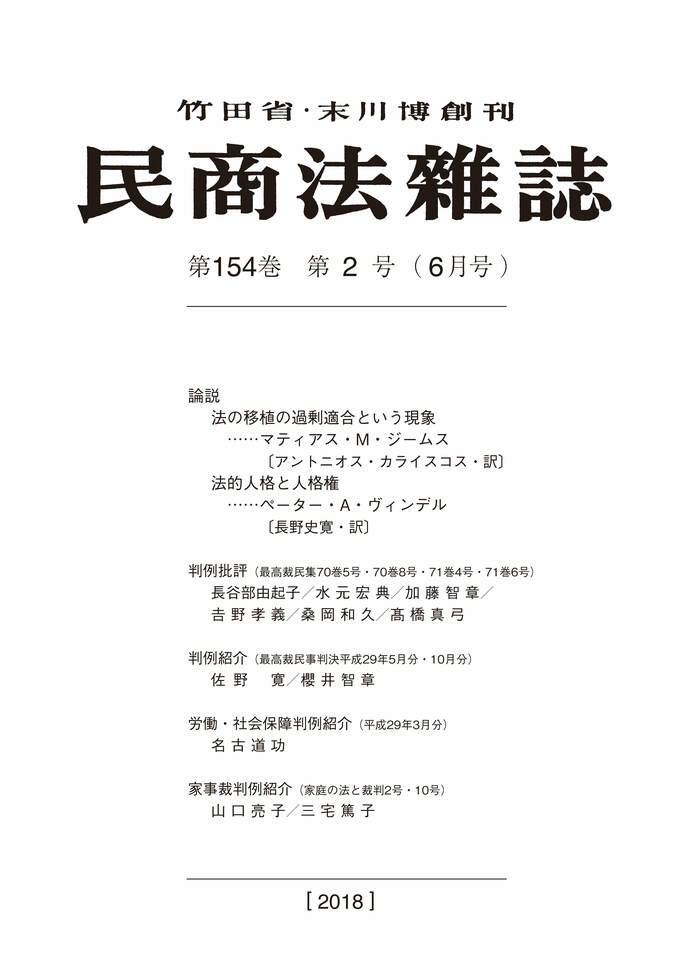 竹田省・末川博創刊

民商法雑誌

第154巻　第 2 号（6月号）

論説
法の移植の過剰適合という現象
……マティアス・M・ジームス
〔アントニオス・カライスコス・訳〕
法的人格と人格権
……ペーター・A・ヴィンデル
〔長野史寛・訳〕

判例批評（最高裁民集70巻5号・70巻8号・71巻4号・71巻6号）
長谷部由起子／水元宏典／加藤智章／
吉野孝義／桑岡和久／髙橋真弓

判例紹介（最高裁民事判決平成29年5月分・10月分）
佐野　寛／櫻井智章

労働・社会保障判例紹介（平成29年3月分）
名古道功

家事裁判例紹介（家庭の法と裁判2号・10号）
山口亮子／三宅篤子

［2018］